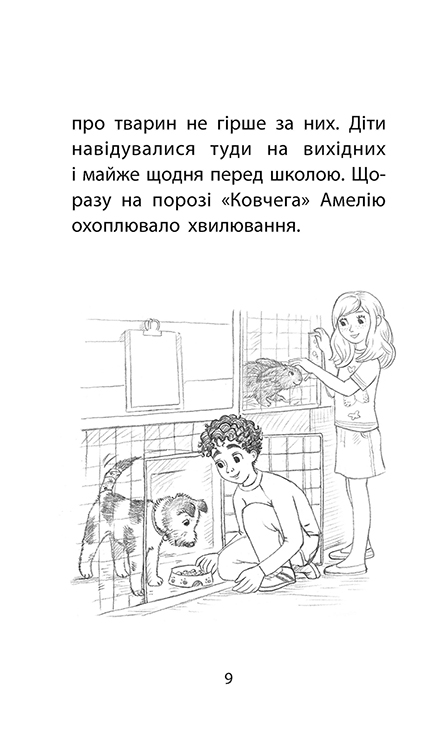 про тварин не гірше за них. Діти навідувалися туди на вихідних і майже щодня перед школою. Щоразу на порозі «Ковчега» Амелію охоплювало хвилювання.

9